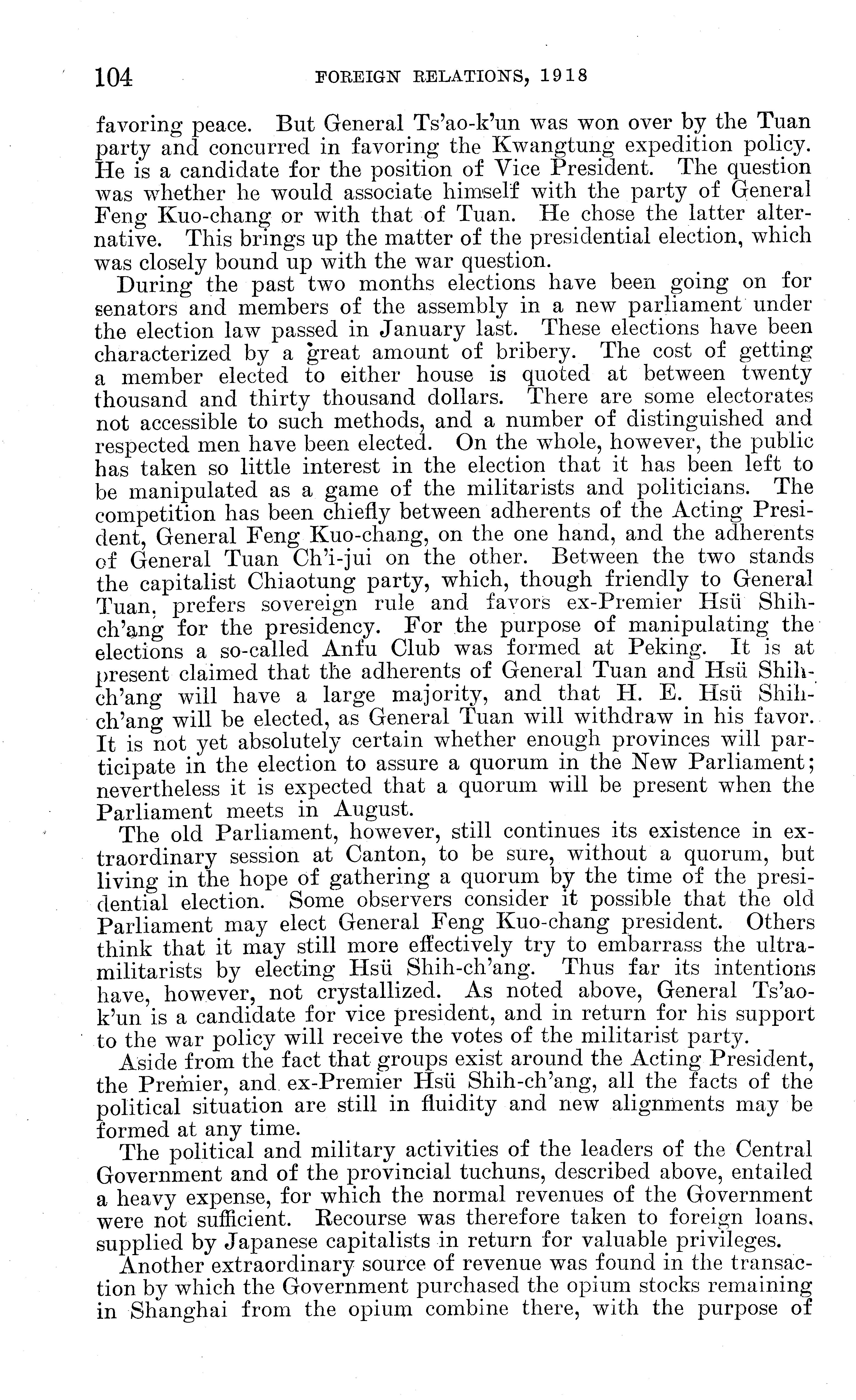 104 FOREIGN RELATIONS, 1918

favoring peace. But General Ts'ao-k'un was won over by the Tuan party and concurred in favoring the Kwangtung expedition policy. He is a candidate for the position of Vice President. The question was whether he would associate himself with the party of General Feng Kuo-chang or with that of Tuan. He chose the latter alternative. This brings up the matter of the presidential election, which was closely bound up with the war question.

During the past two months elections have been going on for senators and members of the assembly in a new parliament under the election law passed in January last. These elections have been characterized by a great amount of bribery. The cost of getting a member elected to either house is quoted at between twenty thousand and thirty thousand dollars. There are some electorates not accessible to such methods, and a number of distinguished and respected men have been elected. On the whole, however, the public has taken so little interest in the election that it has been left to be manipulated as a game of the militarists and politicians. The competition has been chiefly between adherents of the Acting President, General Feng Kuo-chang, on the one hand, and the adherents of General Tuan Ch'i-jui on the other. Between the two stands the capitalist Chiaotung party, which, though friendly to General Tuan, prefers sovereign rule and favors ex-Premier Hsü Shih-ch'ang for the presidency. For the purpose of manipulating the elections a so-called Anfu Club was formed at Peking. It is at present claimed that the adherents of General Tuan and Hsü Shih-ch'ang will have a large majority, and that H. E. Hsü Shih-ch'ang will be elected, as General Tuan will withdraw in his favor. It is not yet absolutely certain whether enough provinces will participate in the election to assure a quorum in the New Parliament; nevertheless it is expected that a quorum will be present when the Parliament meets in August.

The old Parliament, however, still continues its existence in extraordinary session at Canton, to be sure, without a quorum, but living in the hope of gathering a quorum by the time of the presidential election. Some observers consider it possible that the old Parliament may elect General Feng Kuo-chang president. Others think that it may still more effectively try to embarrass the ultra-militarists by electing Hsü Shih-ch'ang. Thus far its intentions have, however, not crystallized. As noted above, General Ts'ao-k'un is a candidate for vice president, and in return for his support to the war policy will receive the votes of the militarist party.

Aside from the fact that groups exist around the Acting President, the Premier, and ex-Premier Hsü Shih-ch'ang, all the facts of the political situation are still in fluidity and new alignments may be formed at any time.

The political and military activities of the leaders of the Central Government and of the provincial tuchuns, described above, entailed a heavy expense, for which the normal revenues of the Government were not sufficient. Recourse was therefore taken to foreign loans, supplied by Japanese capitalists in return for valuable privileges.

Another extraordinary source of revenue was found in the transaction by which the Government purchased the opium stocks remaining in Shanghai from the opium combine there, with the purpose of